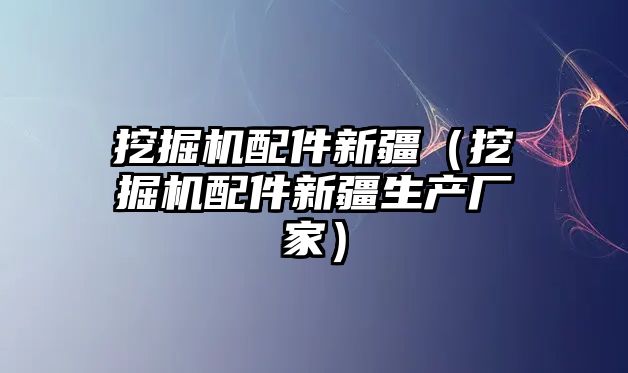 挖掘机配件新疆（挖掘机配件新疆生产厂家）